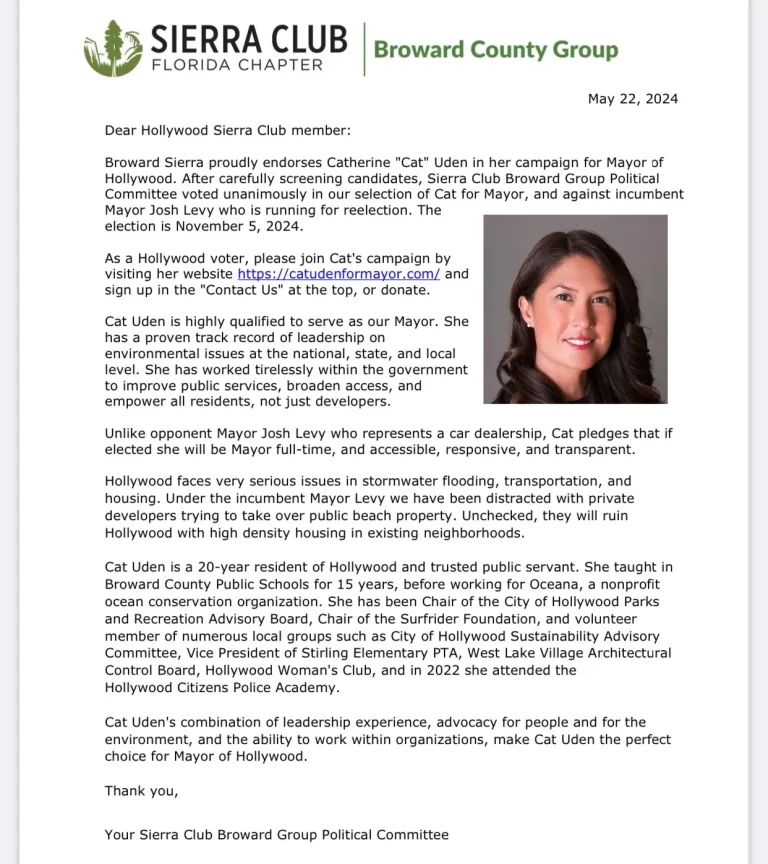 SIERRA CLUB
FLORIDA CHAPTER

Broward County Group

May 22, 2024

Dear Hollywood Sierra Club member:

Broward Sierra proudly endorses Catherine "Cat" Uden in her campaign for Mayor of Hollywood. After carefully screening candidates, Sierra Club Broward Group Political Committee voted unanimously in our selection of Cat for Mayor, and against incumbent Mayor Josh Levy who is running for reelection. The election is November 5, 2024.

As a Hollywood voter, please join Cat's campaign by visiting her website https://catudenformayor.com/ and sign up in the "Contact Us" at the top, or donate.

Cat Uden is highly qualified to serve as our Mayor. She has a proven track record of leadership on environmental issues at the national, state, and local level. She has worked tirelessly within the government to improve public services, broaden access, and empower all residents, not just developers.

Unlike opponent Mayor Josh Levy who represents a car dealership, Cat pledges that if elected she will be Mayor full-time, and accessible, responsive, and transparent.

Hollywood faces very serious issues in stormwater flooding, transportation, and housing. Under the incumbent Mayor Levy we have been distracted with private developers trying to take over public beach property. Unchecked, they will ruin Hollywood with high density housing in existing neighborhoods.

Cat Uden is a 20-year resident of Hollywood and trusted public servant. She taught in Broward County Public Schools for 15 years, before working for Oceana, a nonprofit ocean conservation organization. She has been Chair of the City of Hollywood Parks and Recreation Advisory Board, Chair of the Surfrider Foundation, and volunteer member of numerous local groups such as City of Hollywood Sustainability Advisory Committee, Vice President of Stirling Elementary PTA, West Lake Village Architectural Control Board, Hollywood Woman's Club, and in 2022 she attended the Hollywood Citizens Police Academy.

Cat Uden's combination of leadership experience, advocacy for people and for the environment, and the ability to work within organizations, make Cat Uden the perfect choice for Mayor of Hollywood.

Thank you,

Your Sierra Club Broward Group Political Committee